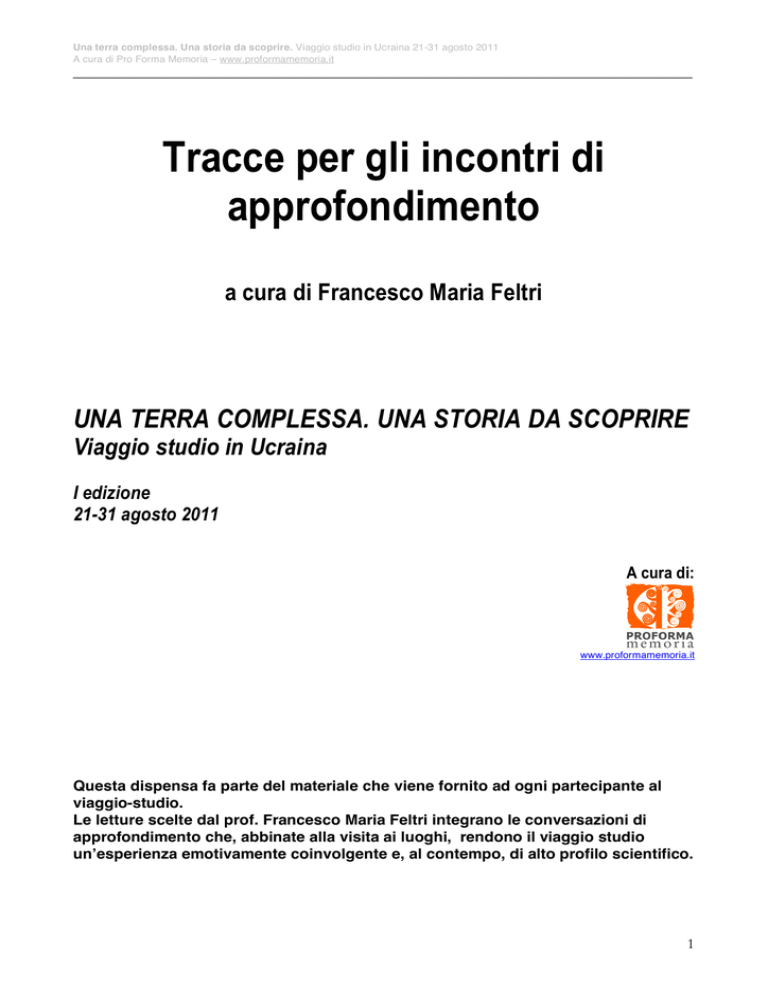 Una terra complessa. Una storia da scoprire. Viaggio studio in Ucraina 21-31 agosto 2011
A cura di Pro Forma Memoria – www.proformamemoria.it

Tracce per gli incontri di approfondimento

a cura di Francesco Maria Feltri

UNA TERRA COMPLESSA. UNA STORIA DA SCOPRIRE
Viaggio studio in Ucraina

I edizione
21-31 agosto 2011

A cura di:

PROFORMA
memoria
www.proformamemoria.it

Questa dispensa fa parte del materiale che viene fornito ad ogni partecipante al viaggio-studio.
Le letture scelte dal prof. Francesco Maria Feltri integrano le conversazioni di approfondimento che, abbinate alla visita ai luoghi, rendono il viaggio studio un'esperienza emotivamente coinvolgente e, al contempo, di alto profilo scientifico.

1